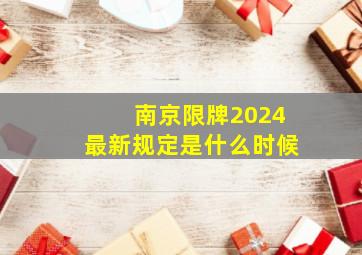 南京限牌2024
最新规定是什么时候